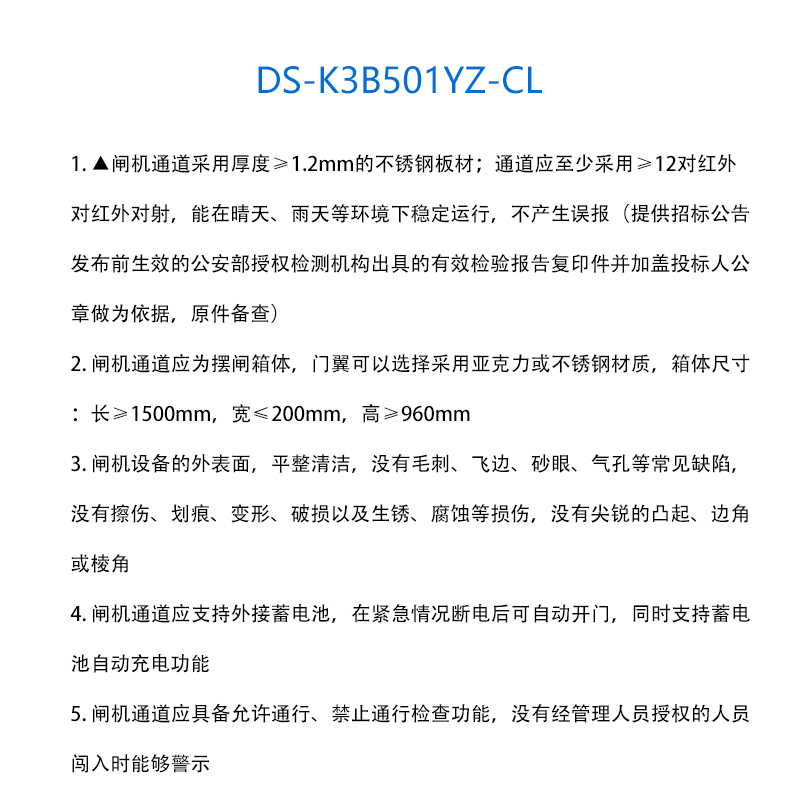 DS-K3B501YZ-CL

1. ▲闸机通道采用厚度≥1.2mm的不锈钢板材；通道应至少采用≥12对红外对红外对射，能在晴天、雨天等环境下稳定运行，不产生误报（提供招标公告发布前生效的公安部授权检测机构出具的有效检验报告复印件并加盖投标人公章做为依据，原件备查）

2. 闸机通道应为摆闸箱体，门翼可以选择采用亚克力或不锈钢材质，箱体尺寸：长≥1500mm，宽≤200mm，高≥960mm

3. 闸机设备的外表面，平整清洁，没有毛刺、飞边、砂眼、气孔等常见缺陷，没有擦伤、划痕、变形、破损以及生锈、腐蚀等损伤，没有尖锐的凸起、边角或棱角

4. 闸机通道应支持外接蓄电池，在紧急情况断电后可自动开门，同时支持蓄电池自动充电功能

5. 闸机通道应具备允许通行、禁止通行检查功能，没有经管理人员授权的人员闯入时能够警示